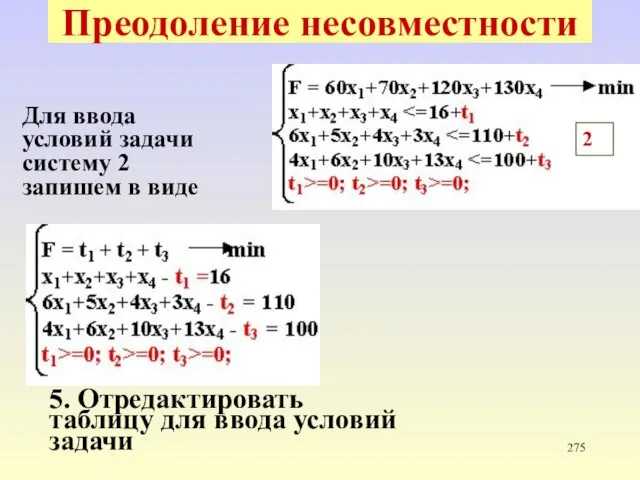 Преодоление несовместности

Для ввода условий задачи систему 2 запишем в виде

$F = 60x_1+70x_2+120x_3+130x_4 \longrightarrow min$
$x_1+x_2+x_3+x_4 <=16+t_1$
$6x_1+5x_2+4x_3+3x_4 <=110+t_2$
$4x_1+6x_2+10x_3+13x_4 <=100+t_3$
$t_1>=0; t_2>=0; t_3>=0;$

2

$F = t_1 + t_2 + t_3 \longrightarrow min$
$x_1+x_2+x_3+x_4 - t_1 =16$
$6x_1+5x_2+4x_3+3x_4 - t_2 = 110$
$4x_1+6x_2+10x_3+13x_4 - t_3 = 100$
$t_1>=0; t_2>=0; t_3>=0;$

5. Отредактировать таблицу для ввода условий задачи

275